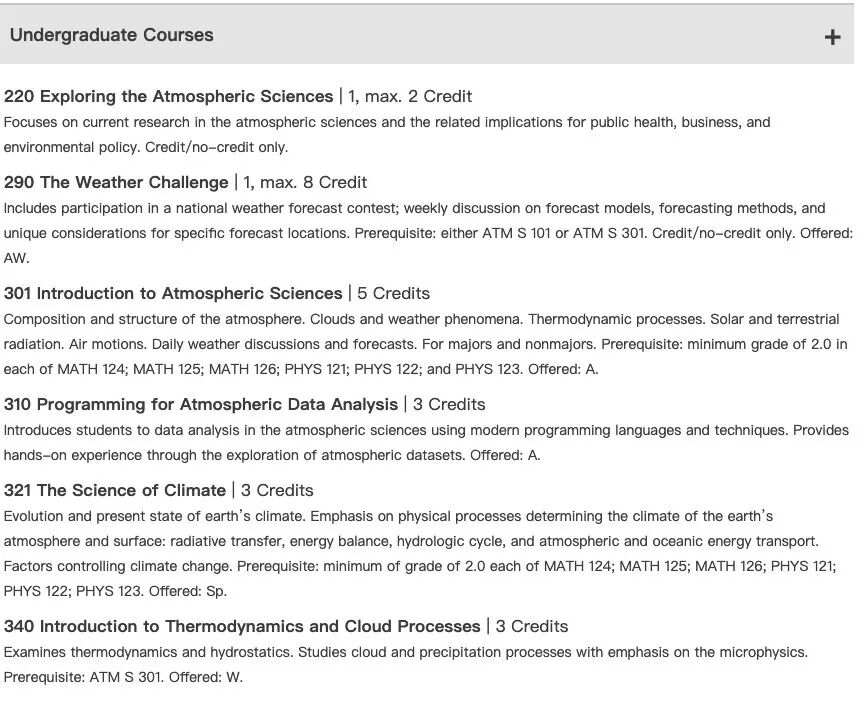 Undergraduate Courses +

220 Exploring the Atmospheric Sciences | 1, max. 2 Credit
Focuses on current research in the atmospheric sciences and the related implications for public health, business, and environmental policy. Credit/no-credit only.

290 The Weather Challenge | 1, max. 8 Credit
Includes participation in a national weather forecast contest; weekly discussion on forecast models, forecasting methods, and unique considerations for specific forecast locations. Prerequisite: either ATM S 101 or ATM S 301. Credit/no-credit only. Offered: AW.

301 Introduction to Atmospheric Sciences | 5 Credits
Composition and structure of the atmosphere. Clouds and weather phenomena. Thermodynamic processes. Solar and terrestrial radiation. Air motions. Daily weather discussions and forecasts. For majors and nonmajors. Prerequisite: minimum grade of 2.0 in each of MATH 124; MATH 125; MATH 126; PHYS 121; PHYS 122; and PHYS 123. Offered: A.

310 Programming for Atmospheric Data Analysis | 3 Credits
Introduces students to data analysis in the atmospheric sciences using modern programming languages and techniques. Provides hands-on experience through the exploration of atmospheric datasets. Offered: A.

321 The Science of Climate | 3 Credits
Evolution and present state of earth's climate. Emphasis on physical processes determining the climate of the earth's atmosphere and surface: radiative transfer, energy balance, hydrologic cycle, and atmospheric and oceanic energy transport. Factors controlling climate change. Prerequisite: minimum of grade of 2.0 each of MATH 124; MATH 125; MATH 126; PHYS 121; PHYS 122; PHYS 123. Offered: Sp.

340 Introduction to Thermodynamics and Cloud Processes | 3 Credits
Examines thermodynamics and hydrostatics. Studies cloud and precipitation processes with emphasis on the microphysics. Prerequisite: ATM S 301. Offered: W.